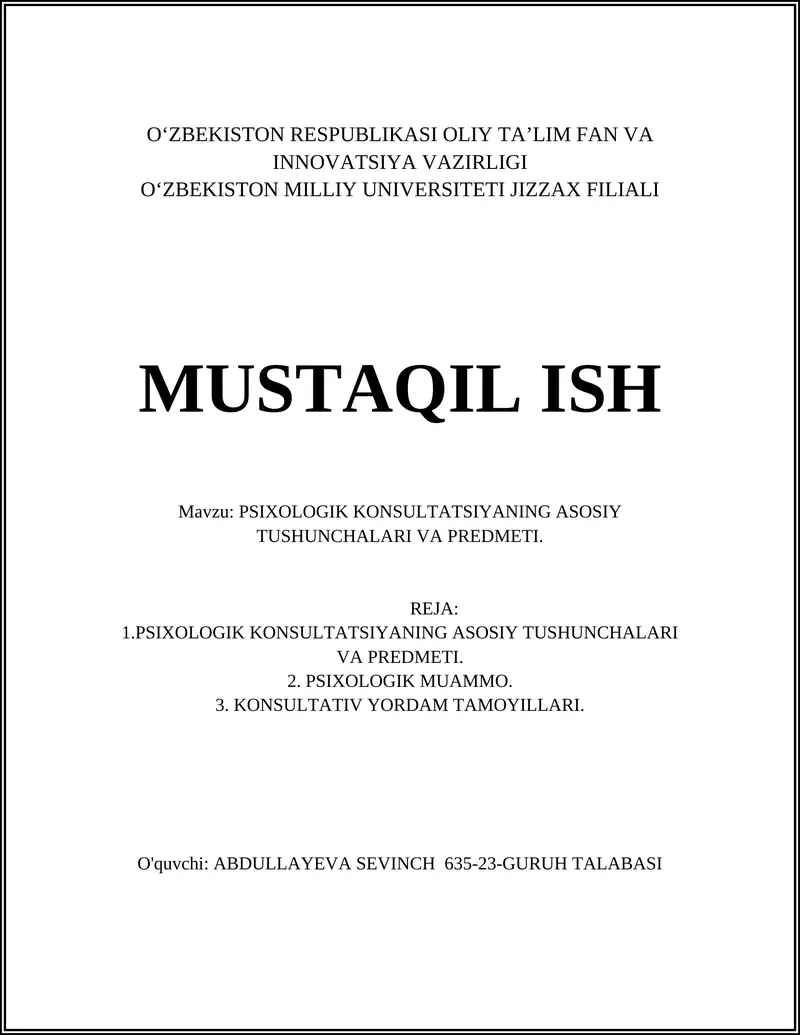 O‘ZBEKISTON RESPUBLIKASI OLIY TA’LIM FAN VA INNOVATSIYA VAZIRLIGI
O‘ZBEKISTON MILLIY UNIVERSITETI JIZZAX FILIALI

MUSTAQIL ISH

Mavzu: PSIXOLOGIK KONSULTATSIYANING ASOSIY TUSHUNCHALARI VA PREDMETI.

REJA:
1.PSIXOLOGIK KONSULTATSIYANING ASOSIY TUSHUNCHALARI VA PREDMETI.
2. PSIXOLOGIK MUAMMO.
3. KONSULTATIV YORDAM TAMOYILLARI.

O'quvchi: ABDULLAYEVA SEVINCH 635-23-GURUH TALABASI